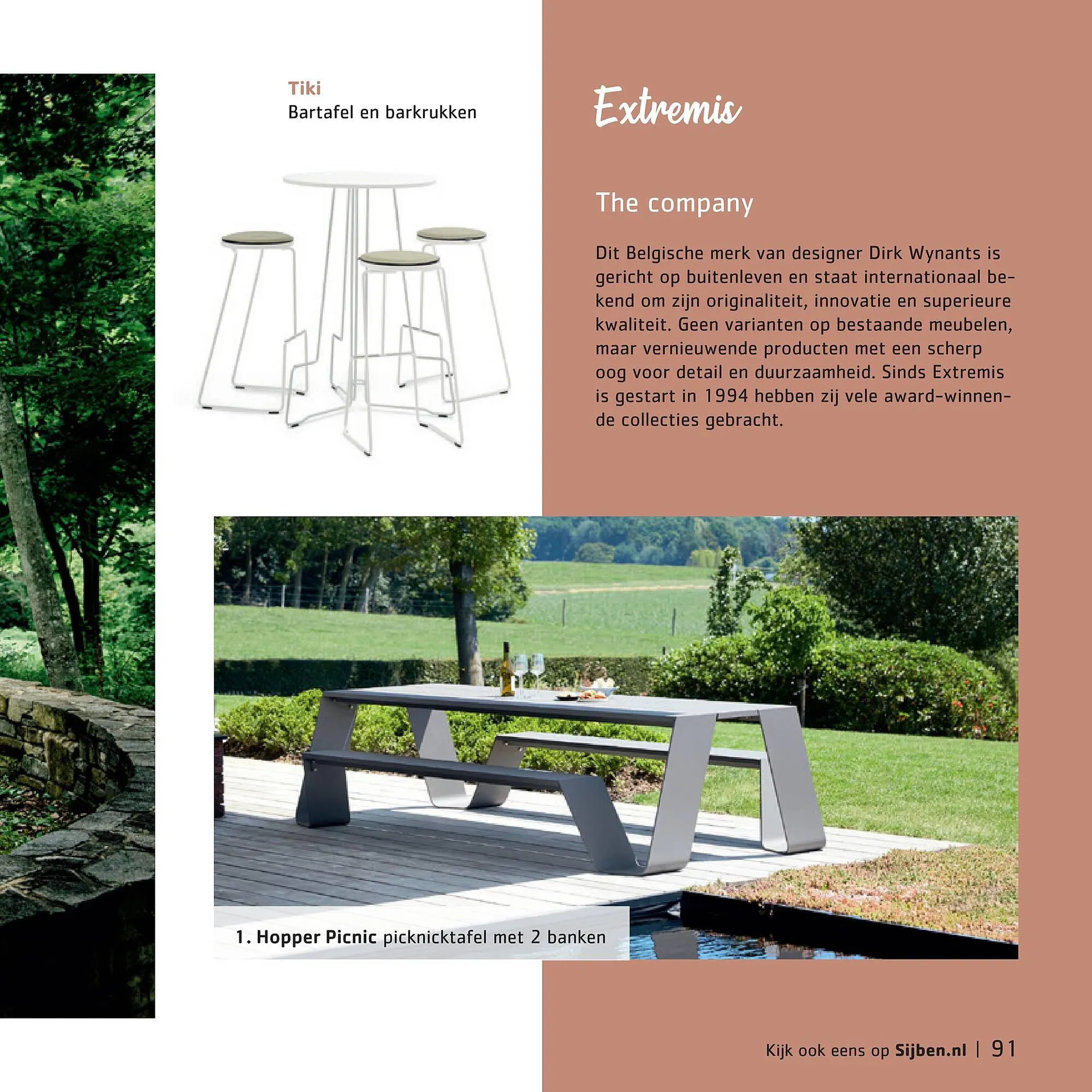 Tiki
Bartafel en barkrukken

Extremis

The company

Dit Belgische merk van designer Dirk Wynants is gericht op buitenleven en staat internationaal bekend om zijn originaliteit, innovatie en superieure kwaliteit. Geen varianten op bestaande meubelen, maar vernieuwende producten met een scherp oog voor detail en duurzaamheid. Sinds Extremis is gestart in 1994 hebben zij vele award-winnende collecties gebracht.

1. Hopper Picnic picknicktafel met 2 banken

Kijk ook eens op Sijben.nl | 91